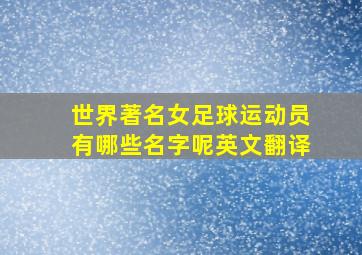 世界著名女足球运动员有哪些名字呢英文翻译